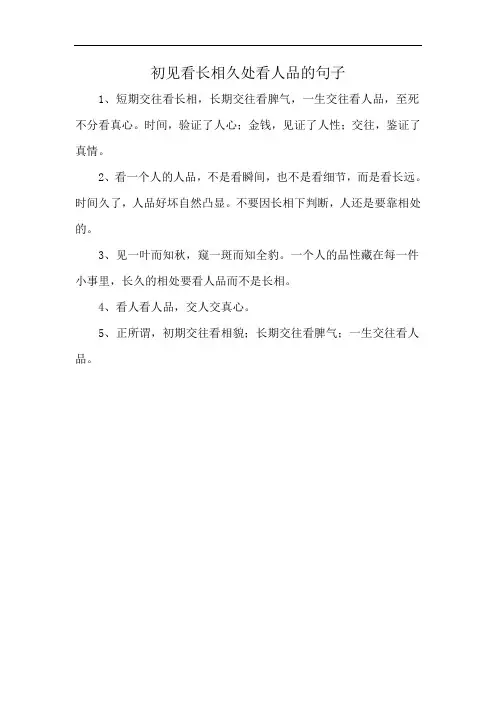 初见看长相久处看人品的句子

1、短期交往看长相，长期交往看脾气，一生交往看人品，至死不分看真心。时间，验证了人心；金钱，见证了人性；交往，鉴证了真情。

2、看一个人的人品，不是看瞬间，也不是看细节，而是看长远。时间久了，人品好坏自然凸显。不要因长相下判断，人还是要靠相处的。

3、见一叶而知秋，窥一斑而知全豹。一个人的品性藏在每一件小事里，长久的相处要看人品而不是长相。

4、看人看人品，交人交真心。

5、正所谓，初期交往看相貌；长期交往看脾气；一生交往看人品。